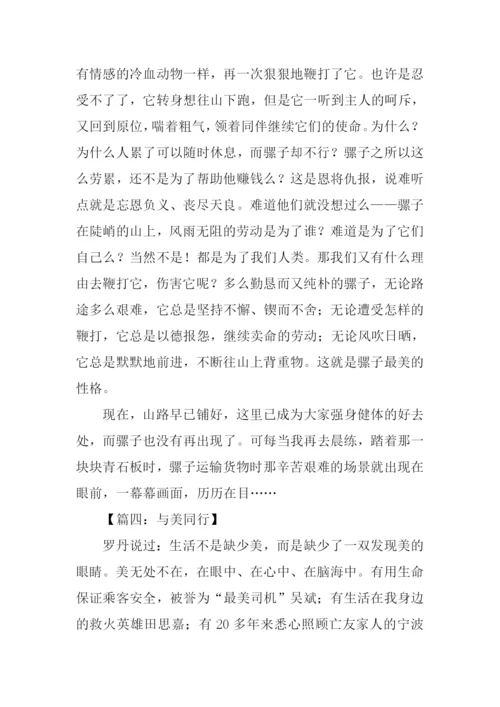 有情感的冷血动物一样，再一次狠狠地鞭打了它。也许是忍受不了了，它转身想往山下跑，但是它一听到主人的呵斥，又回到原位，喘着粗气，领着同伴继续它们的使命。为什么？为什么人累了可以随时休息，而骡子却不行？骡子之所以这么劳累，还不是为了帮助他赚钱么？这是恩将仇报，说难听点就是忘恩负义、丧尽天良。难道他们就没想过么——骡子在陡峭的山上，风雨无阻的劳动是为了谁？难道是为了它们自己么？当然不是！都是为了我们人类。那我们又有什么理由去鞭打它，伤害它呢？多么勤恳而又纯朴的骡子，无论路途多么艰难，它总是坚持不懈、锲而不舍；无论遭受怎样的鞭打，它总是以德报怨，继续卖命的劳动；无论风吹日晒，它总是默默地前进，不断往山上背重物。这就是骡子最美的性格。

现在，山路早已铺好，这里已成为大家强身健体的好去处，而骡子也没有再出现了。可每当我再去晨练，踏着那一块块青石板时，骡子运输货物时那辛苦艰难的场景就出现在眼前，一幕幕画面，历历在目……

【篇四：与美同行】

罗丹说过：生活不是缺少美，而是缺少了一双发现美的眼睛。美无处不在，在眼中、在心中、在脑海中。有用生命保证乘客安全，被誉为“最美司机”吴斌；有生活在我身边的救火英雄田思嘉；有 20 多年来悉心照顾亡友家人的宁波